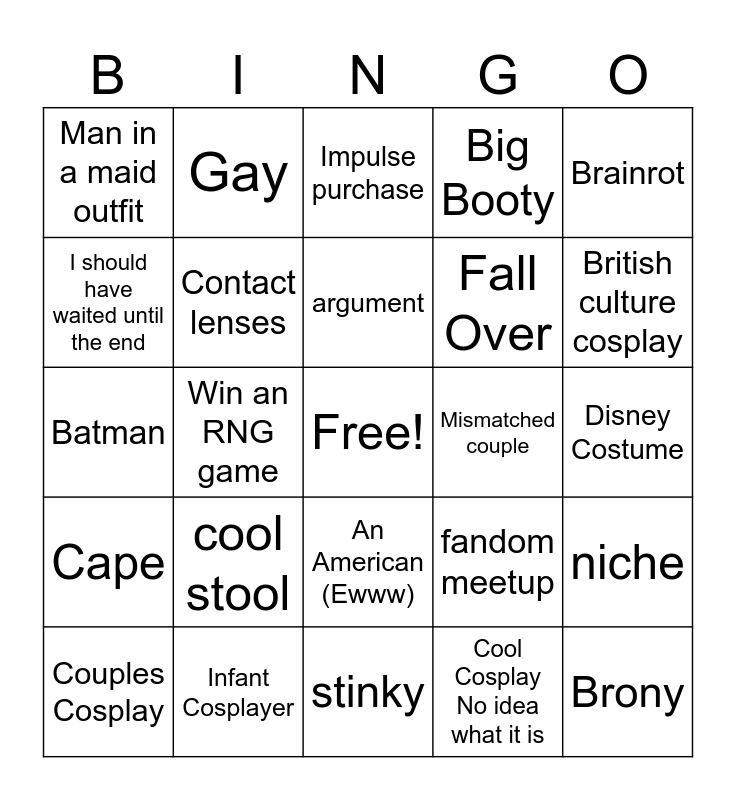 | B | I | N | G | O |
|---|---|---|---|---|
| Man in a maid outfit | Gay | Impulse purchase | Big Booty | Brainrot |
| I should have waited until the end | Contact lenses | argument | Fall Over | British culture cosplay |
| Batman | Win an RNG game | Free! | Mismatched couple | Disney Costume |
| Cape | cool stool | An American (Ewww) | fandom meetup | niche |
| Couples Cosplay | Infant Cosplayer | stinky | Cool Cosplay No idea what it is | Brony |